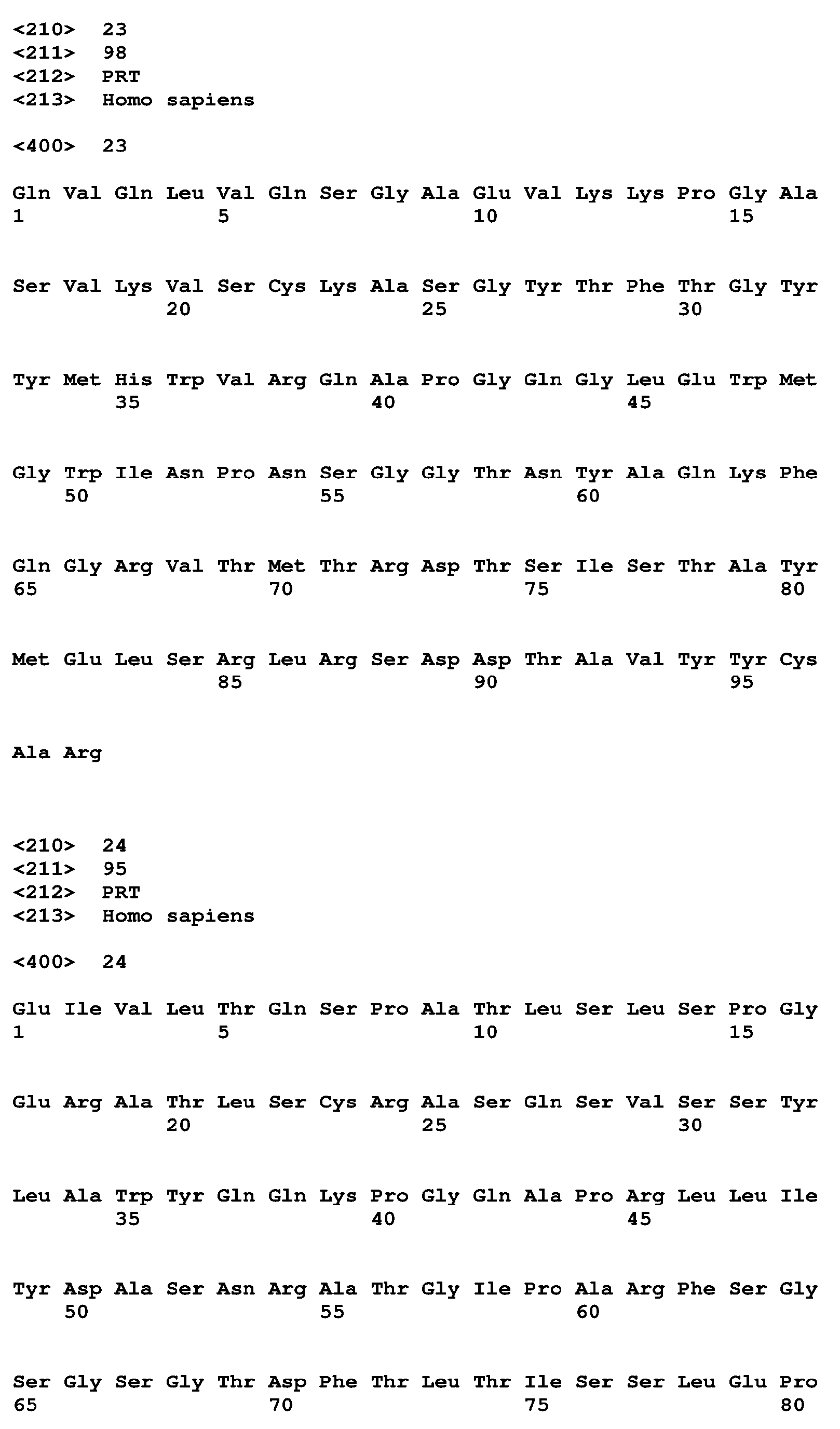 <210> 23
<211> 98
<212> PRT
<213> Homo sapiens

<400> 23

Gln Val Gln Leu Val Gln Ser Gly Ala Glu Val Lys Lys Pro Gly Ala
1 5 10 15

Ser Val Lys Val Ser Cys Lys Ala Ser Gly Tyr Thr Phe Thr Gly Tyr
20 25 30

Tyr Met His Trp Val Arg Gln Ala Pro Gly Gln Gly Leu Glu Trp Met
35 40 45

Gly Trp Ile Asn Pro Asn Ser Gly Gly Thr Asn Tyr Ala Gln Lys Phe
50 55 60

Gln Gly Arg Val Thr Met Thr Arg Asp Thr Ser Ile Ser Thr Ala Tyr
65 70 75 80

Met Glu Leu Ser Arg Leu Arg Ser Asp Asp Thr Ala Val Tyr Tyr Cys
85 90 95

Ala Arg

<210> 24
<211> 95
<212> PRT
<213> Homo sapiens

<400> 24

Glu Ile Val Leu Thr Gln Ser Pro Ala Thr Leu Ser Leu Ser Pro Gly
1 5 10 15

Glu Arg Ala Thr Leu Ser Cys Arg Ala Ser Gln Ser Val Ser Ser Tyr
20 25 30

Leu Ala Trp Tyr Gln Gln Lys Pro Gly Gln Ala Pro Arg Leu Leu Ile
35 40 45

Tyr Asp Ala Ser Asn Arg Ala Thr Gly Ile Pro Ala Arg Phe Ser Gly
50 55 60

Ser Gly Ser Gly Thr Asp Phe Thr Leu Thr Ile Ser Ser Leu Glu Pro
65 70 75 80